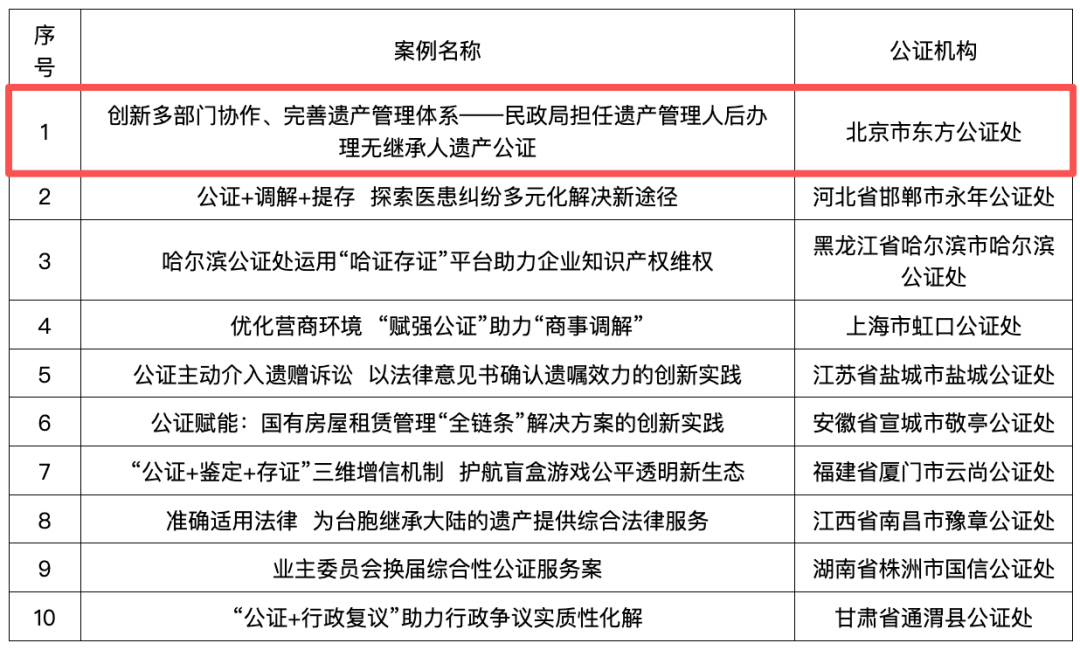 | 序号 | 案例名称 | 公证机构 |
|---|---|---|
| 1 | 创新多部门协作、完善遗产管理体系——民政局担任遗产管理人后办理无继承人遗产公证 | 北京市东方公证处 |
| 2 | 公证+调解+提存　探索医患纠纷多元化解决新途径 | 河北省邯郸市永年公证处 |
| 3 | 哈尔滨公证处运用“哈证存证”平台助力企业知识产权维权 | 黑龙江省哈尔滨市哈尔滨公证处 |
| 4 | 优化营商环境　“赋强公证”助力“商事调解” | 上海市虹口公证处 |
| 5 | 公证主动介入遗赠诉讼　以法律意见书确认遗嘱效力的创新实践 | 江苏省盐城市盐城公证处 |
| 6 | 公证赋能：国有房屋租赁管理“全链条”解决方案的创新实践 | 安徽省宣城市敬亭公证处 |
| 7 | “公证+鉴定+存证”三维增信机制　护航盲盒游戏公平透明新生态 | 福建省厦门市云尚公证处 |
| 8 | 准确适用法律　为台胞继承大陆的遗产提供综合法律服务 | 江西省南昌市豫章公证处 |
| 9 | 业主委员会换届综合性公证服务案 | 湖南省株洲市国信公证处 |
| 10 | “公证+行政复议”助力行政争议实质性化解 | 甘肃省通渭县公证处 |